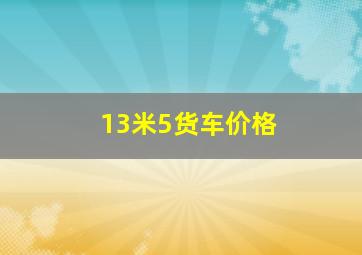 13米5货车价格